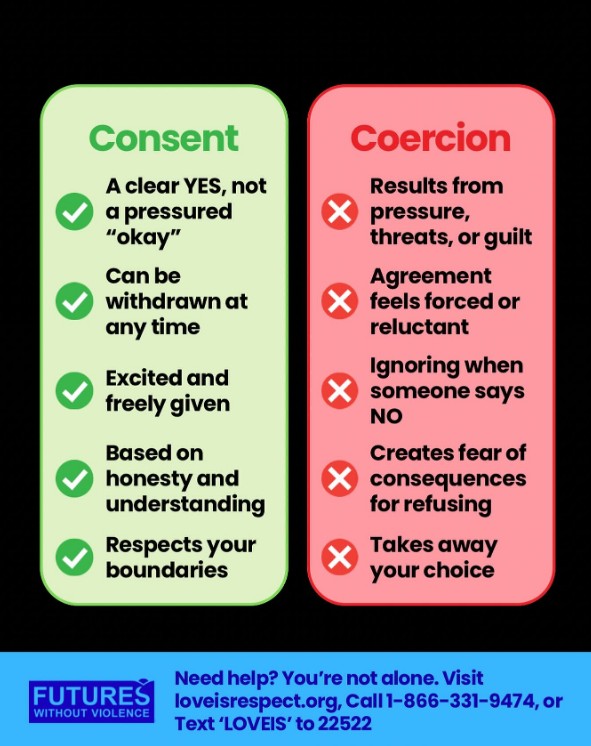 Consent

✓ A clear YES, not a pressured "okay"

✓ Can be withdrawn at any time

✓ Excited and freely given

✓ Based on honesty and understanding

✓ Respects your boundaries

Coercion

✗ Results from pressure, threats, or guilt

✗ Agreement feels forced or reluctant

✗ Ignoring when someone says NO

✗ Creates fear of consequences for refusing

✗ Takes away your choice

FUTURES
WITHOUT VIOLENCE

Need help? You're not alone. Visit loveisrespect.org, Call 1-866-331-9474, or Text 'LOVEIS' to 22522